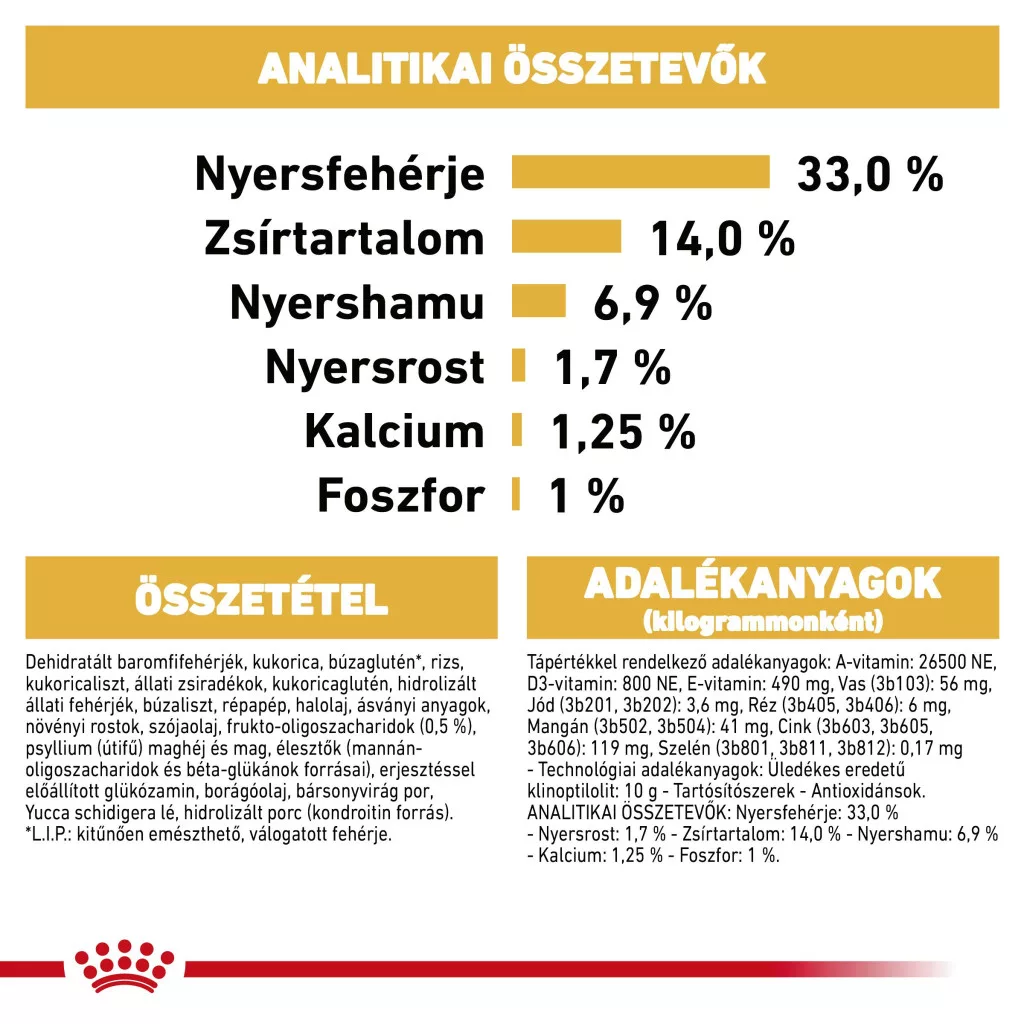 ANALITIKAI ÖSSZETEVŐK

Nyersfehérje 33,0 %
Zsírtartalom 14,0 %
Nyershamu 6,9 %
Nyersrost 1,7 %
Kalcium 1,25 %
Foszfor 1 %

ÖSSZETÉTEL

Dehidratált baromfifehérjék, kukorica, búzaglutén*, rizs, kukoricaliszt, állati zsiradékok, kukoricaglutén, hidrolizált állati fehérjék, búzaliszt, répapép, halolaj, ásványi anyagok, növényi rostok, szójaolaj, frukto-oligoszacharidok (0,5 %), psyllium (útifű) maghéj és mag, élesztők (mannán-oligoszacharidok és béta-glükánok forrásai), erjesztéssel előállított glükózamin, borágóolaj, bársonyvirág por, Yucca schidigera lé, hidrolizált porc (kondroitin forrás). *L.I.P.: kitűnően emészthető, válogatott fehérje.

ADALÉKANYAGOK
(kilogrammonként)

Tápértékkel rendelkező adalékanyagok: A-vitamin: 26500 NE, D3-vitamin: 800 NE, E-vitamin: 490 mg, Vas (3b103): 56 mg, Jód (3b201, 3b202): 3,6 mg, Réz (3b405, 3b406): 6 mg, Mangán (3b502, 3b504): 41 mg, Cink (3b603, 3b605, 3b606): 119 mg, Szelén (3b801, 3b811, 3b812): 0,17 mg - Technológiai adalékanyagok: Üledékes eredetű klinoptilolit: 10 g - Tartósítószerek - Antioxidánsok. ANALITIKAI ÖSSZETEVŐK: Nyersfehérje: 33,0 % - Nyersrost: 1,7 % - Zsírtartalom: 14,0 % - Nyershamu: 6,9 % - Kalcium: 1,25 % - Foszfor: 1 %.